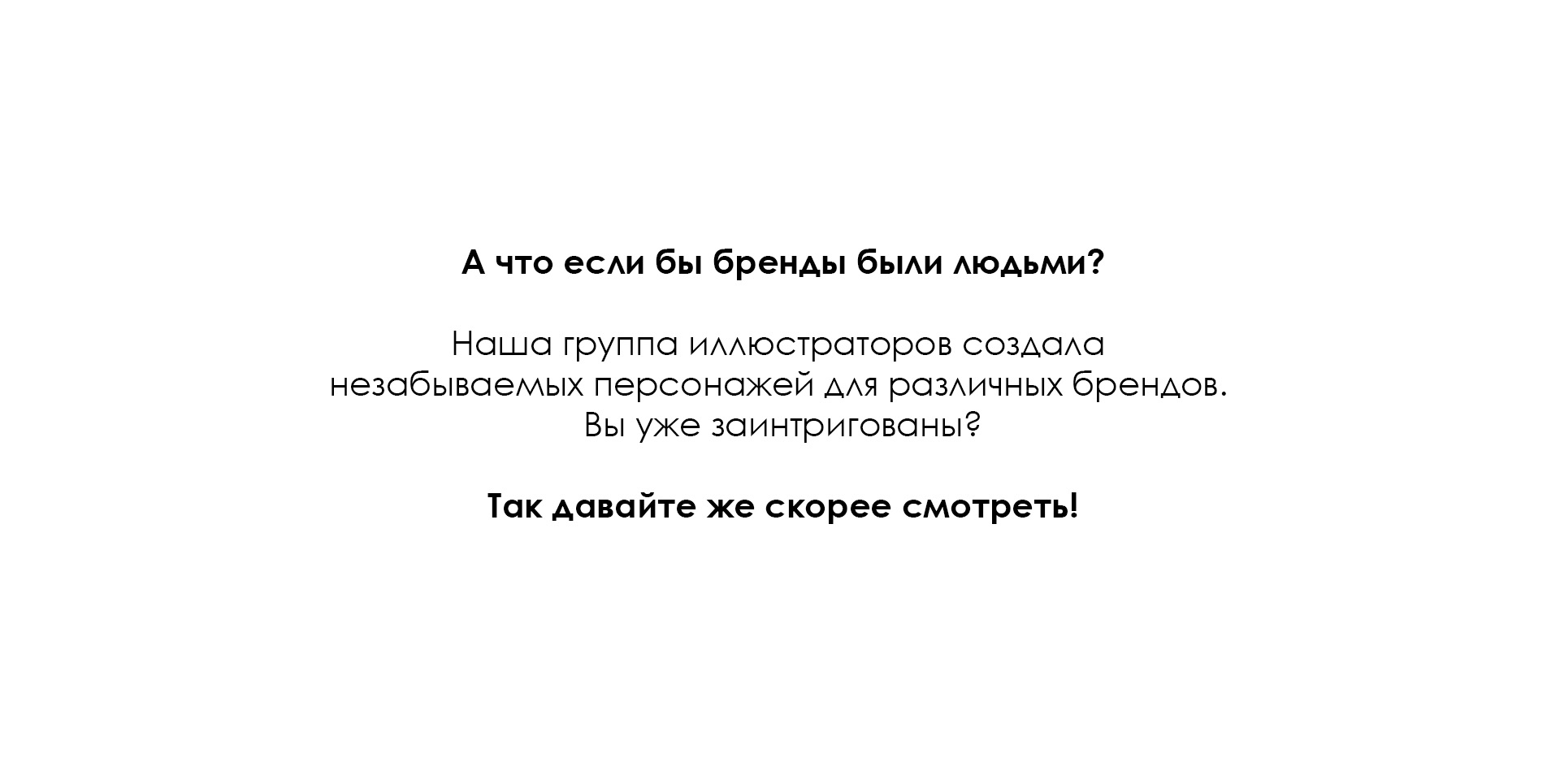 А что если бы бренды были людьми?

Наша группа иллюстраторов создала незабываемых персонажей для различных брендов. Вы уже заинтригованы?

Так давайте же скорее смотреть!